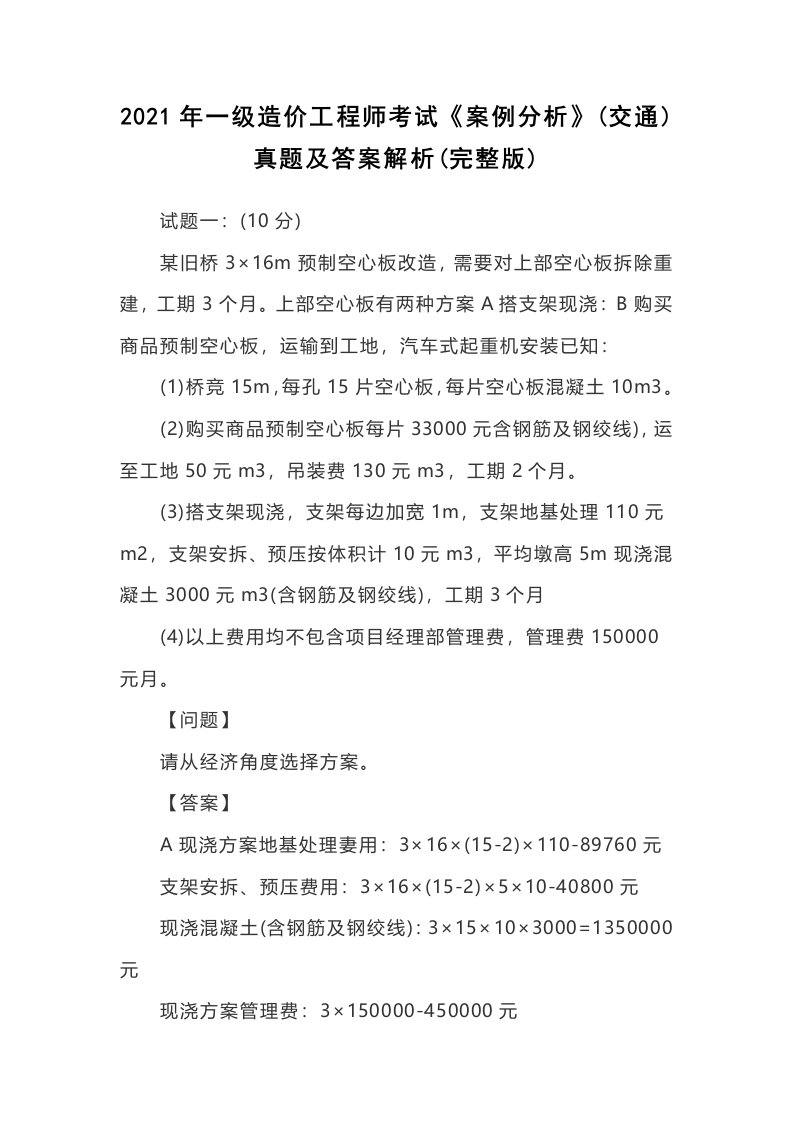 2021 年一级造价工程师考试《案例分析》(交通)真题及答案解析(完整版)

试题一：(10 分)

某旧桥 3×16m 预制空心板改造，需要对上部空心板拆除重建，工期 3 个月。上部空心板有两种方案 A 搭支架现浇：B 购买商品预制空心板，运输到工地，汽车式起重机安装已知：

(1)桥竞 15m，每孔 15 片空心板，每片空心板混凝土 10m3。

(2)购买商品预制空心板每片 33000 元含钢筋及钢绞线)，运至工地 50 元 m3，吊装费 130 元 m3，工期 2 个月。

(3)搭支架现浇，支架每边加宽 1m，支架地基处理 110 元 m2，支架安拆、预压按体积计 10 元 m3，平均墩高 5m 现浇混凝土 3000 元 m3(含钢筋及钢绞线)，工期 3 个月

(4)以上费用均不包含项目经理部管理费，管理费 150000 元月。

【问题】

请从经济角度选择方案。

【答案】

A 现浇方案地基处理妻用：3×16×(15-2)×110-89760 元

支架安拆、预压费用：3×16×(15-2)×5×10-40800 元

现浇混凝土(含钢筋及钢绞线)：3×15×10×3000=1350000 元

现浇方案管理费：3×150000-450000 元